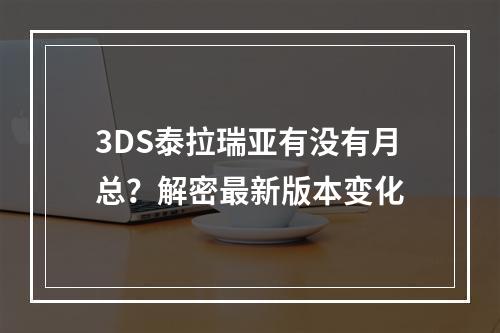 3DS泰拉瑞亚有没有月总？解密最新版本变化